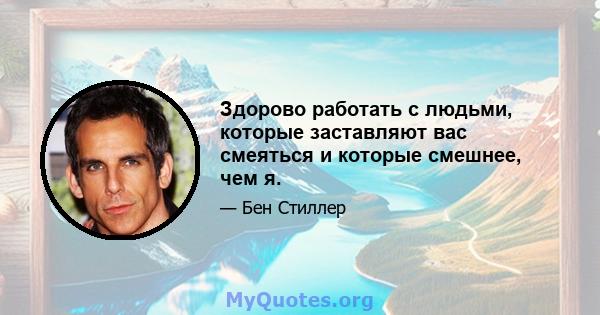 Здорово работать с людьми, которые заставляют вас смеяться и которые смешнее, чем я.

— Бен Стиллер

MyQuotes.org